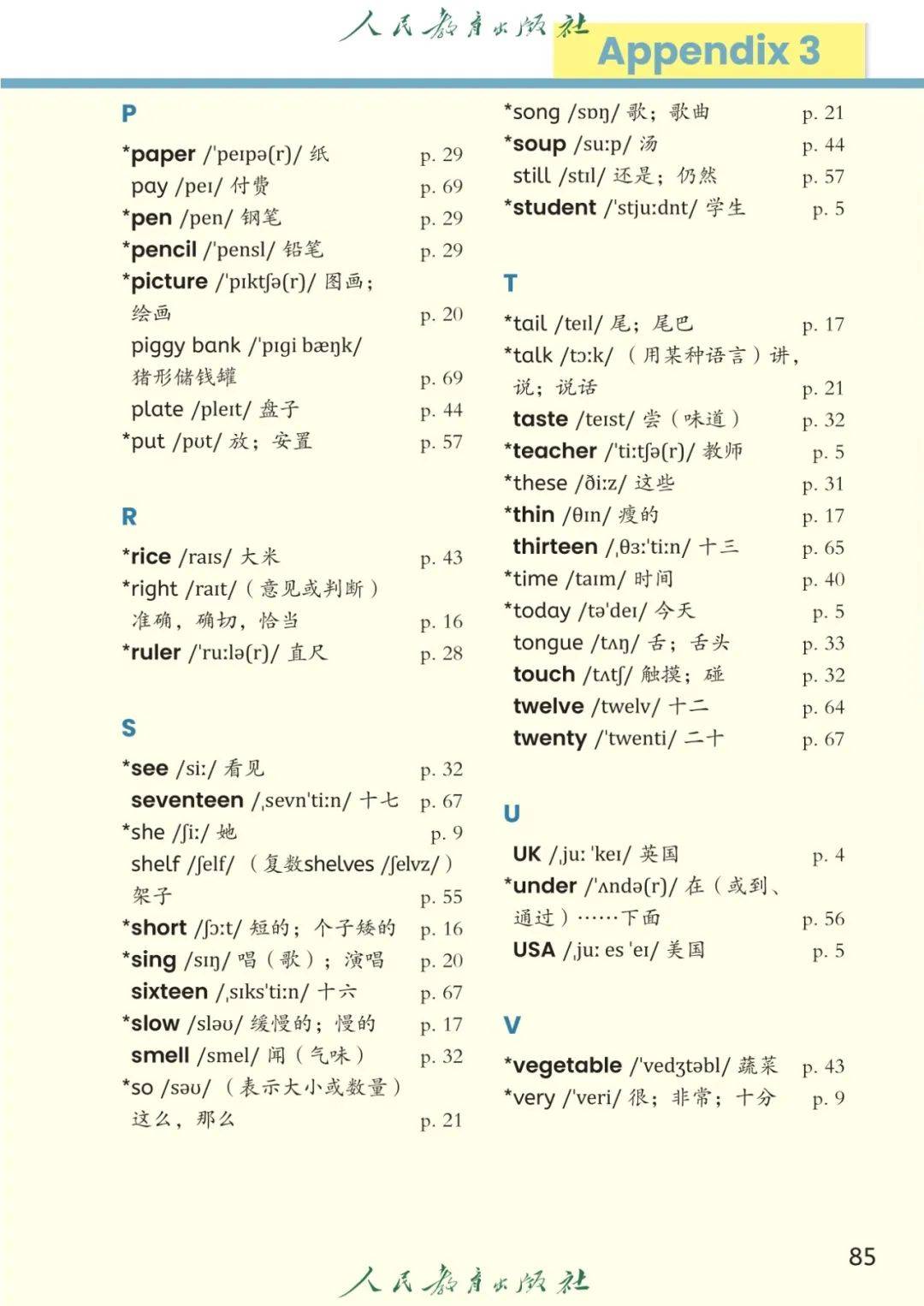 人民教育出版社

Appendix 3

P

*paper /ˈpeɪpə(r)/ 纸 p. 29
pay /peɪ/ 付费 p. 69
*pen /pen/ 钢笔 p. 29
*pencil /ˈpensl/ 铅笔 p. 29
*picture /ˈpɪktʃə(r)/ 图画；绘画 p. 20
piggy bank /ˈpɪgi bæŋk/ 猪形储钱罐 p. 69
plate /pleɪt/ 盘子 p. 44
*put /pʊt/ 放；安置 p. 57

R

*rice /raɪs/ 大米 p. 43
*right /raɪt/（意见或判断）准确，确切，恰当 p. 16
*ruler /ˈruːlə(r)/ 直尺 p. 28

S

*see /siː/ 看见 p. 32
seventeen /ˌsevnˈtiːn/ 十七 p. 67
*she /ʃiː/ 她 p. 9
shelf /ʃelf/（复数shelves /ʃelvz/）架子 p. 55
*short /ʃɔːt/ 短的；个子矮的 p. 16
*sing /sɪŋ/ 唱（歌）；演唱 p. 20
sixteen /ˌsɪksˈtiːn/ 十六 p. 67
*slow /sləʊ/ 缓慢的；慢的 p. 17
smell /smel/ 闻（气味） p. 32
*so /səʊ/（表示大小或数量）这么，那么 p. 21

*song /sɒŋ/ 歌；歌曲 p. 21
*soup /suːp/ 汤 p. 44
still /stɪl/ 还是；仍然 p. 57
*student /ˈstjuːdnt/ 学生 p. 5

T

*tail /teɪl/ 尾；尾巴 p. 17
*talk /tɔːk/（用某种语言）讲，说；说话 p. 21
taste /teɪst/ 尝（味道） p. 32
*teacher /ˈtiːtʃə(r)/ 教师 p. 5
*these /ðiːz/ 这些 p. 31
*thin /θɪn/ 瘦的 p. 17
thirteen /ˌθɜːˈtiːn/ 十三 p. 65
*time /taɪm/ 时间 p. 40
*today /təˈdeɪ/ 今天 p. 5
tongue /tʌŋ/ 舌；舌头 p. 33
touch /tʌtʃ/ 触摸；碰 p. 32
twelve /twelv/ 十二 p. 64
twenty /ˈtwenti/ 二十 p. 67

U

UK /ˌjuː ˈkeɪ/ 英国 p. 4
*under /ˈʌndə(r)/ 在（或到、通过）……下面 p. 56
USA /ˌjuː es ˈeɪ/ 美国 p. 5

V

*vegetable /ˈvedʒtəbl/ 蔬菜 p. 43
*very /ˈveri/ 很；非常；十分 p. 9

85

人民教育出版社